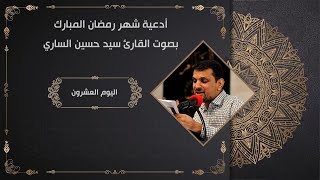 أدعية شهر رمضان المبارك
بصوت القارئ سيد حسين الساري

اليوم العشرون